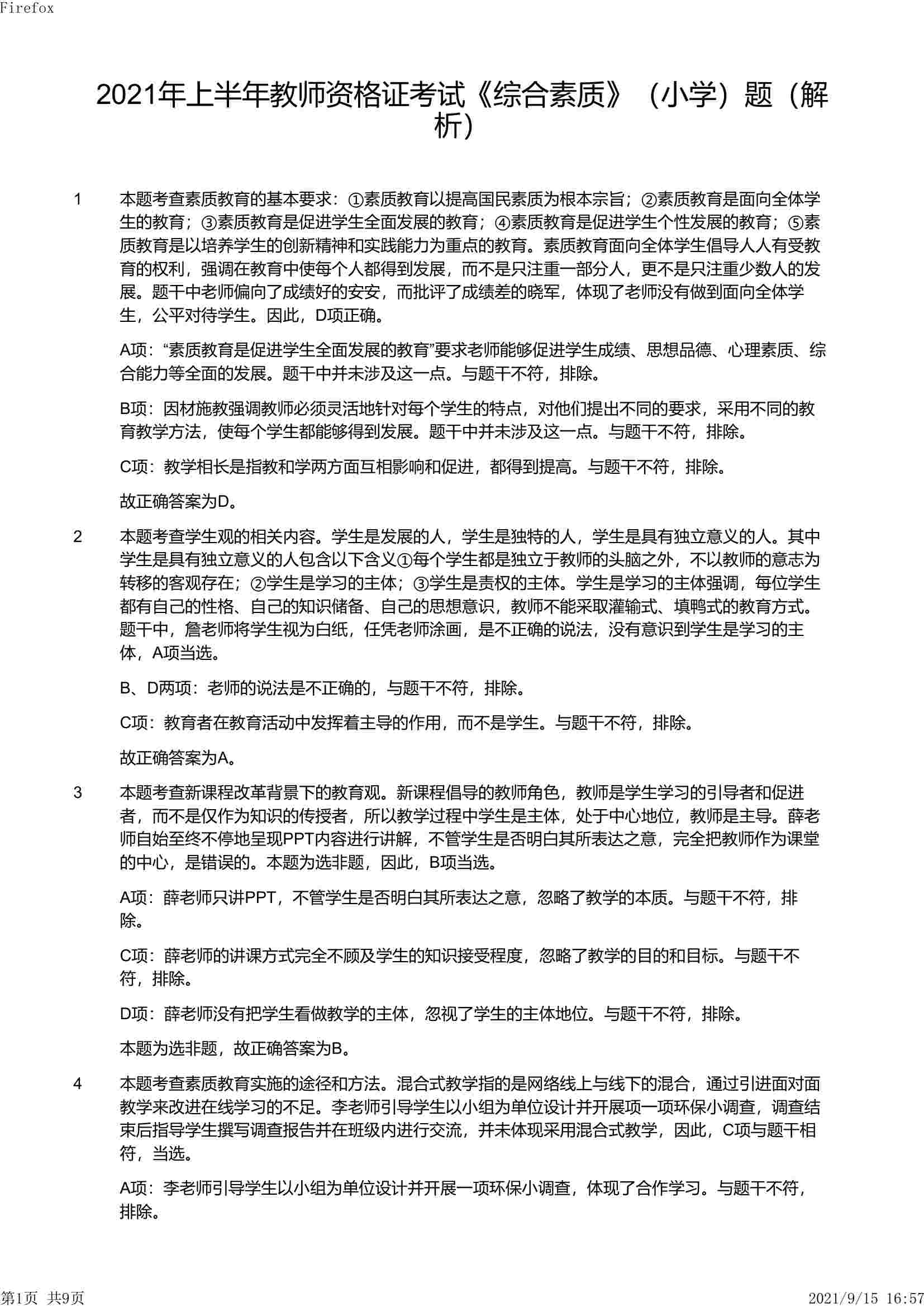 Firefox

2021年上半年教师资格证考试《综合素质》（小学）题（解析）

1 本题考查素质教育的基本要求：①素质教育以提高国民素质为根本宗旨；②素质教育是面向全体学生的教育；③素质教育是促进学生全面发展的教育；④素质教育是促进学生个性发展的教育；⑤素质教育是以培养学生的创新精神和实践能力为重点的教育。素质教育面向全体学生倡导人人有受教育的权利，强调在教育中使每个人都得到发展，而不是只注重一部分人，更不是只注重少数人的发展。题干中老师偏向了成绩好的安安，而批评了成绩差的晓军，体现了老师没有做到面向全体学生，公平对待学生。因此，D项正确。

A项：“素质教育是促进学生全面发展的教育”要求老师能够促进学生成绩、思想品德、心理素质、综合能力等全面的发展。题干中并未涉及这一点。与题干不符，排除。

B项：因材施教强调教师必须灵活地针对每个学生的特点，对他们提出不同的要求，采用不同的教育教学方法，使每个学生都能够得到发展。题干中并未涉及这一点。与题干不符，排除。

C项：教学相长是指教和学两方面互相影响和促进，都得到提高。与题干不符，排除。

故正确答案为D。

2 本题考查学生观的相关内容。学生是发展的人，学生是独特的人，学生是具有独立意义的人。其中学生是具有独立意义的人包含以下含义①每个学生都是独立于教师的头脑之外，不以教师的意志为转移的客观存在；②学生是学习的主体；③学生是责权的主体。学生是学习的主体强调，每位学生都有自己的性格、自己的知识储备、自己的思想意识，教师不能采取灌输式、填鸭式的教育方式。题干中，詹老师将学生视为白纸，任凭老师涂画，是不正确的说法，没有意识到学生是学习的主体，A项当选。

B、D两项：老师的说法是不正确的，与题干不符，排除。

C项：教育者在教育活动中发挥着主导的作用，而不是学生。与题干不符，排除。

故正确答案为A。

3 本题考查新课程改革背景下的教育观。新课程倡导的教师角色，教师是学生学习的引导者和促进者，而不是仅作为知识的传授者，所以教学过程中学生是主体，处于中心地位，教师是主导。薛老师自始至终不停地呈现PPT内容进行讲解，不管学生是否明白其所表达之意，完全把教师作为课堂的中心，是错误的。本题为选非题，因此，B项当选。

A项：薛老师只讲PPT，不管学生是否明白其所表达之意，忽略了教学的本质。与题干不符，排除。

C项：薛老师的讲课方式完全不顾及学生的知识接受程度，忽略了教学的目的和目标。与题干不符，排除。

D项：薛老师没有把学生看做教学的主体，忽视了学生的主体地位。与题干不符，排除。

本题为选非题，故正确答案为B。

4 本题考查素质教育实施的途径和方法。混合式教学指的是网络线上与线下的混合，通过引进面对面教学来改进在线学习的不足。李老师引导学生以小组为单位设计并开展项一项环保小调查，调查结束后指导学生撰写调查报告并在班级内进行交流，并未体现采用混合式教学，因此，C项与题干相符，当选。

A项：李老师引导学生以小组为单位设计并开展一项环保小调查，体现了合作学习。与题干不符，排除。

第1页 共9页 2021/9/15 16:57